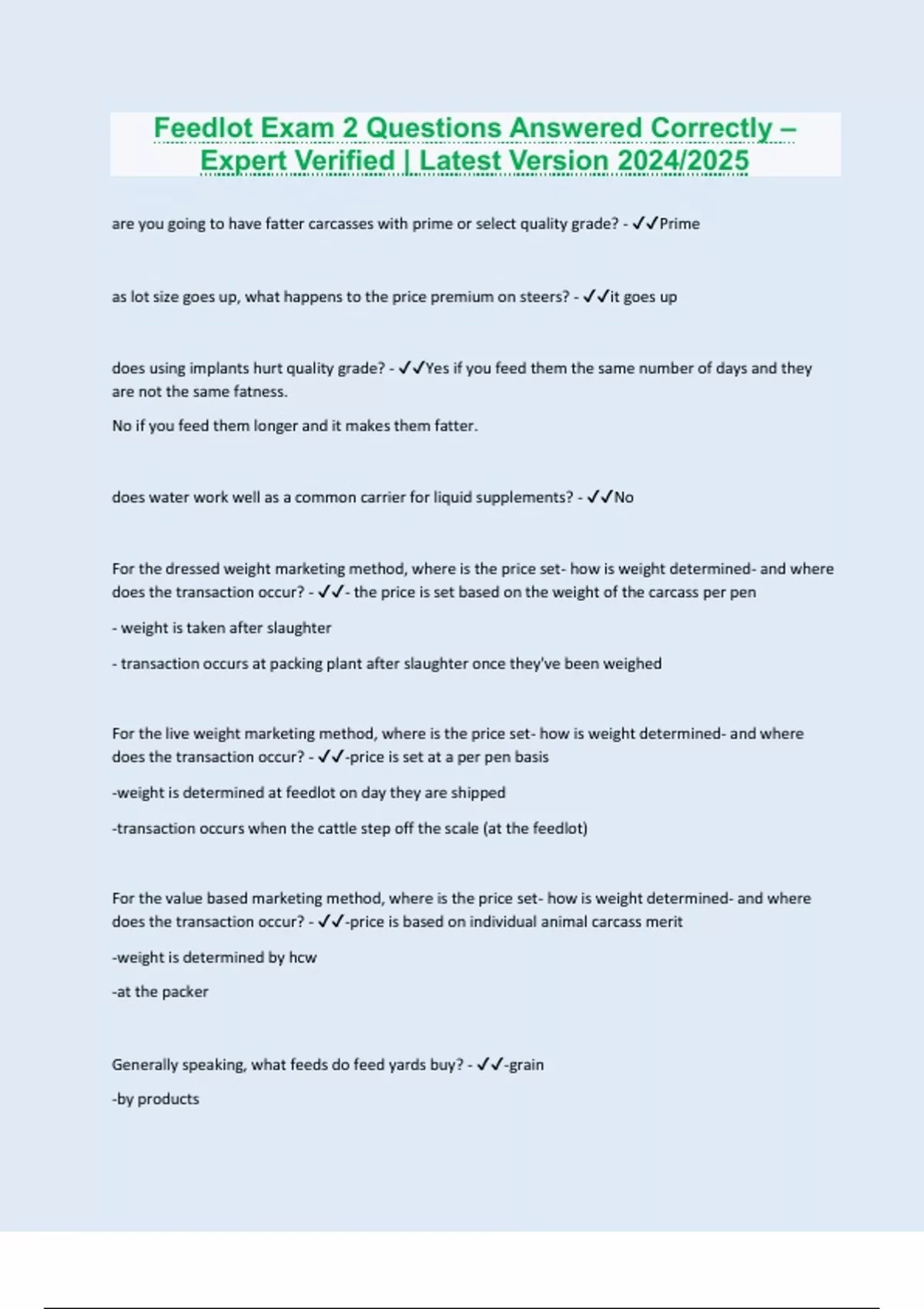 Feedlot Exam 2 Questions Answered Correctly – Expert Verified | Latest Version 2024/2025

are you going to have fatter carcasses with prime or select quality grade? - ✓✓Prime

as lot size goes up, what happens to the price premium on steers? - ✓✓it goes up

does using implants hurt quality grade? - ✓✓Yes if you feed them the same number of days and they are not the same fatness.

No if you feed them longer and it makes them fatter.

does water work well as a common carrier for liquid supplements? - ✓✓No

For the dressed weight marketing method, where is the price set- how is weight determined- and where does the transaction occur? - ✓✓- the price is set based on the weight of the carcass per pen

- weight is taken after slaughter

- transaction occurs at packing plant after slaughter once they've been weighed

For the live weight marketing method, where is the price set- how is weight determined- and where does the transaction occur? - ✓✓-price is set at a per pen basis

-weight is determined at feedlot on day they are shipped

-transaction occurs when the cattle step off the scale (at the feedlot)

For the value based marketing method, where is the price set- how is weight determined- and where does the transaction occur? - ✓✓-price is based on individual animal carcass merit

-weight is determined by hcw

-at the packer

Generally speaking, what feeds do feed yards buy? - ✓✓-grain

-by products